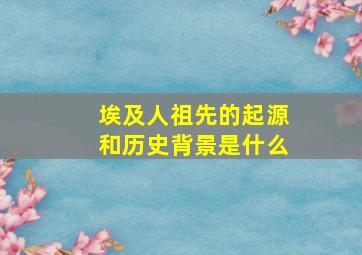 埃及人祖先的起源和历史背景是什么